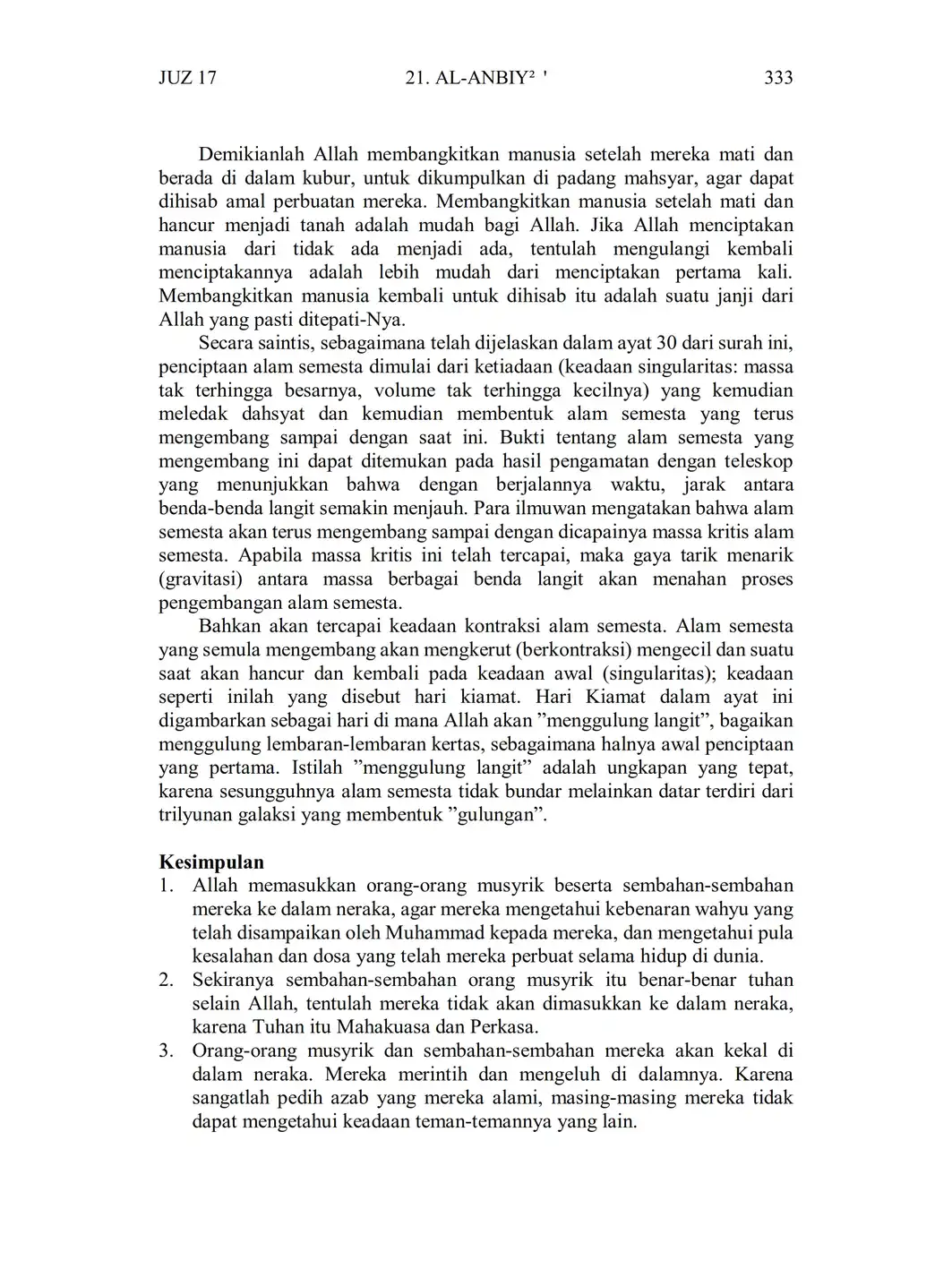 JUZ 17 21. AL-ANBIY² ' 333

Demikianlah Allah membangkitkan manusia setelah mereka mati dan berada di dalam kubur, untuk dikumpulkan di padang mahsyar, agar dapat dihisab amal perbuatan mereka. Membangkitkan manusia setelah mati dan hancur menjadi tanah adalah mudah bagi Allah. Jika Allah menciptakan manusia dari tidak ada menjadi ada, tentulah mengulangi kembali menciptakannya adalah lebih mudah dari menciptakan pertama kali. Membangkitkan manusia kembali untuk dihisab itu adalah suatu janji dari Allah yang pasti ditepati-Nya.

Secara saintis, sebagaimana telah dijelaskan dalam ayat 30 dari surah ini, penciptaan alam semesta dimulai dari ketiadaan (keadaan singularitas: massa tak terhingga besarnya, volume tak terhingga kecilnya) yang kemudian meledak dahsyat dan kemudian membentuk alam semesta yang terus mengembang sampai dengan saat ini. Bukti tentang alam semesta yang mengembang ini dapat ditemukan pada hasil pengamatan dengan teleskop yang menunjukkan bahwa dengan berjalannya waktu, jarak antara benda-benda langit semakin menjauh. Para ilmuwan mengatakan bahwa alam semesta akan terus mengembang sampai dengan dicapainya massa kritis alam semesta. Apabila massa kritis ini telah tercapai, maka gaya tarik menarik (gravitasi) antara massa berbagai benda langit akan menahan proses pengembangan alam semesta.

Bahkan akan tercapai keadaan kontraksi alam semesta. Alam semesta yang semula mengembang akan mengkerut (berkontraksi) mengecil dan suatu saat akan hancur dan kembali pada keadaan awal (singularitas); keadaan seperti inilah yang disebut hari kiamat. Hari Kiamat dalam ayat ini digambarkan sebagai hari di mana Allah akan ”menggulung langit”, bagaikan menggulung lembaran-lembaran kertas, sebagaimana halnya awal penciptaan yang pertama. Istilah ”menggulung langit” adalah ungkapan yang tepat, karena sesungguhnya alam semesta tidak bundar melainkan datar terdiri dari trilyunan galaksi yang membentuk ”gulungan”.

Kesimpulan
1. Allah memasukkan orang-orang musyrik beserta sembahan-sembahan mereka ke dalam neraka, agar mereka mengetahui kebenaran wahyu yang telah disampaikan oleh Muhammad kepada mereka, dan mengetahui pula kesalahan dan dosa yang telah mereka perbuat selama hidup di dunia.
2. Sekiranya sembahan-sembahan orang musyrik itu benar-benar tuhan selain Allah, tentulah mereka tidak akan dimasukkan ke dalam neraka, karena Tuhan itu Mahakuasa dan Perkasa.
3. Orang-orang musyrik dan sembahan-sembahan mereka akan kekal di dalam neraka. Mereka merintih dan mengeluh di dalamnya. Karena sangatlah pedih azab yang mereka alami, masing-masing mereka tidak dapat mengetahui keadaan teman-temannya yang lain.